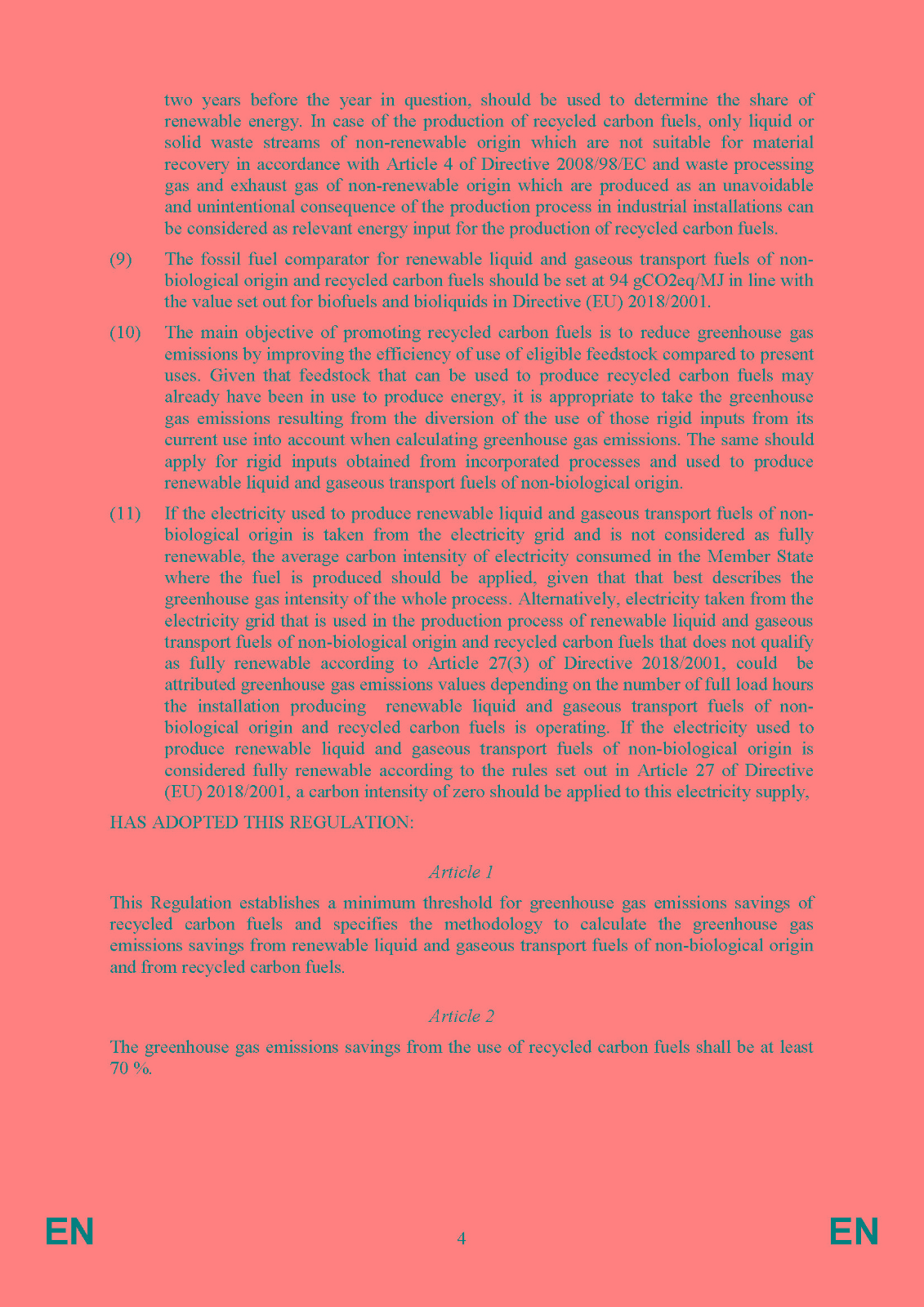 two years before the year in question, should be used to determine the share of renewable energy. In case of the production of recycled carbon fuels, only liquid or solid waste streams of non-renewable origin which are not suitable for material recovery in accordance with Article 4 of Directive 2008/98/EC and waste processing gas and exhaust gas of non-renewable origin which are produced as an unavoidable and unintentional consequence of the production process in industrial installations can be considered as relevant energy input for the production of recycled carbon fuels.

(9) The fossil fuel comparator for renewable liquid and gaseous transport fuels of non-biological origin and recycled carbon fuels should be set at 94 gCO2eq/MJ in line with the value set out for biofuels and bioliquids in Directive (EU) 2018/2001.

(10) The main objective of promoting recycled carbon fuels is to reduce greenhouse gas emissions by improving the efficiency of use of eligible feedstock compared to present uses. Given that feedstock that can be used to produce recycled carbon fuels may already have been in use to produce energy, it is appropriate to take the greenhouse gas emissions resulting from the diversion of the use of those rigid inputs from its current use into account when calculating greenhouse gas emissions. The same should apply for rigid inputs obtained from incorporated processes and used to produce renewable liquid and gaseous transport fuels of non-biological origin.

(11) If the electricity used to produce renewable liquid and gaseous transport fuels of non-biological origin is taken from the electricity grid and is not considered as fully renewable, the average carbon intensity of electricity consumed in the Member State where the fuel is produced should be applied, given that that best describes the greenhouse gas intensity of the whole process. Alternatively, electricity taken from the electricity grid that is used in the production process of renewable liquid and gaseous transport fuels of non-biological origin and recycled carbon fuels that does not qualify as fully renewable according to Article 27(3) of Directive 2018/2001, could be attributed greenhouse gas emissions values depending on the number of full load hours the installation producing renewable liquid and gaseous transport fuels of non-biological origin and recycled carbon fuels is operating. If the electricity used to produce renewable liquid and gaseous transport fuels of non-biological origin is considered fully renewable according to the rules set out in Article 27 of Directive (EU) 2018/2001, a carbon intensity of zero should be applied to this electricity supply,

HAS ADOPTED THIS REGULATION:

Article 1

This Regulation establishes a minimum threshold for greenhouse gas emissions savings of recycled carbon fuels and specifies the methodology to calculate the greenhouse gas emissions savings from renewable liquid and gaseous transport fuels of non-biological origin and from recycled carbon fuels.

Article 2

The greenhouse gas emissions savings from the use of recycled carbon fuels shall be at least 70 %.

EN 4 EN